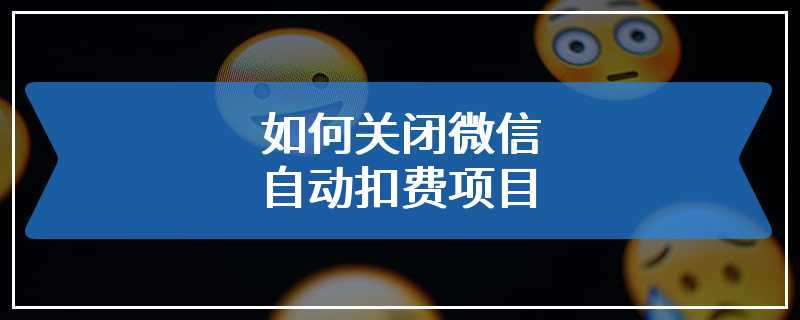 如何关闭微信
自动扣费项目